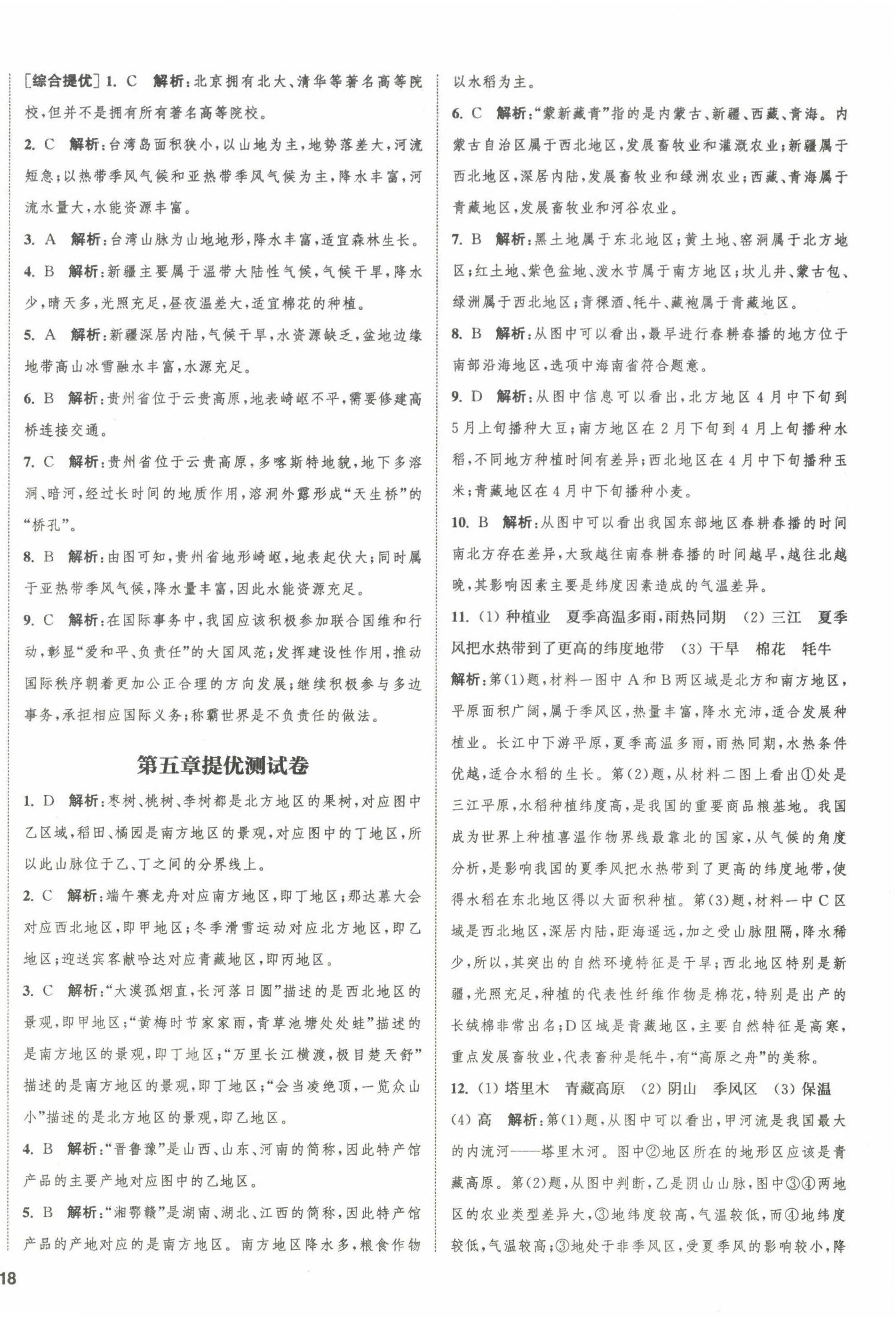 [综合提优] 1. C 解析：北京拥有北大、清华等著名高等院校，但并不是拥有所有著名高等院校。

2. C 解析：台湾岛面积狭小，以山地为主，地势落差大，河流短急；以热带季风气候和亚热带季风气候为主，降水丰富，河流水量大，水能资源丰富。

3. A 解析：台湾山脉为山地地形，降水丰富，适宜森林生长。

4. B 解析：新疆主要属于温带大陆性气候，气候干旱，降水少，晴天多，光照充足，昼夜温差大，适宜棉花的种植。

5. A 解析：新疆深居内陆，气候干旱，水资源缺乏，盆地边缘地带高山冰雪融水丰富，水源充足。

6. B 解析：贵州省位于云贵高原，地表崎岖不平，需要修建高桥连接交通。

7. C 解析：贵州省位于云贵高原，多喀斯特地貌，地下多溶洞、暗河，经过长时间的地质作用，溶洞外露形成“天生桥”的“桥孔”。

8. B 解析：由图可知，贵州省地形崎岖，地表起伏大；同时属于亚热带季风气候，降水量丰富，因此水能资源充足。

9. C 解析：在国际事务中，我国应该积极参加联合国维和行动，彰显“爱和平、负责任”的大国风范；发挥建设性作用，推动国际秩序朝着更加公正合理的方向发展；继续积极参与多边事务，承担相应国际义务；称霸世界是不负责任的做法。

第五章提优测试卷

1. D 解析：枣树、桃树、李树都是北方地区的果树，对应图中乙区域，稻田、橘园是南方地区的景观，对应图中的丁地区，所以此山脉位于乙、丁之间的分界线上。

2. C 解析：端午赛龙舟对应南方地区，即丁地区；那达慕大会对应西北地区，即甲地区；冬季滑雪运动对应北方地区，即乙地区；迎送宾客献哈达对应青藏地区，即丙地区。

3. C 解析：“大漠孤烟直，长河落日圆”描述的是西北地区的景观，即甲地区；“黄梅时节家家雨，青草池塘处处蛙”描述的是南方地区的景观，即丁地区；“万里长江横渡，极目楚天舒”描述的是南方地区的景观，即丁地区；“会当凌绝顶，一览众山小”描述的是北方地区的景观，即乙地区。

4. B 解析：“晋鲁豫”是山西、山东、河南的简称，因此特产馆产品的主要产地对应图中的乙地区。

5. B 解析：“湘鄂赣”是湖南、湖北、江西的简称，因此特产馆产品的产地对应的是南方地区。南方地区降水多，粮食作物以水稻为主。

6. C 解析：“蒙新藏青”指的是内蒙古、新疆、西藏、青海。内蒙古自治区属于西北地区，发展畜牧业和灌溉农业；新疆属于西北地区，深居内陆，发展畜牧业和绿洲农业；西藏、青海属于青藏地区，发展畜牧业和河谷农业。

7. B 解析：黑土地属于东北地区；黄土地、窑洞属于北方地区；红土地、紫色盆地、泼水节属于南方地区；坎儿井、蒙古包、绿洲属于西北地区；青稞酒、牦牛、藏袍属于青藏地区。

8. B 解析：从图中可以看出，最早进行春耕春播的地方位于南部沿海地区，选项中海南省符合题意。

9. D 解析：从图中信息可以看出，北方地区4月中下旬到5月上旬播种大豆；南方地区在2月下旬到4月上旬播种水稻，不同地方种植时间有差异；西北地区在4月中下旬播种玉米；青藏地区在4月中下旬播种小麦。

10. B 解析：从图中可以看出我国东部地区春耕春播的时间南北方存在差异，大致越往南春耕春播的时间越早，越往北越晚，其影响因素主要是纬度因素造成的气温差异。

11. (1) 种植业 夏季高温多雨，雨热同期 (2) 三江 夏季风把水热带到了更高的纬度地带 (3) 干旱 棉花 牦牛

解析：第(1)题，材料一图中A和B两区域是北方和南方地区，平原面积广阔，属于季风区，热量丰富，降水充沛，适合发展种植业。长江中下游平原，夏季高温多雨，雨热同期，水热条件优越，适合水稻的生长。第(2)题，从材料二图上看出①处是三江平原，水稻种植纬度高，是我国的重要商品粮基地。我国成为世界上种植喜温作物界线最靠北的国家，从气候的角度分析，是影响我国的夏季风把水热带到了更高的纬度地带，使得水稻在东北地区得以大面积种植。第(3)题，材料一中C区域是西北地区，深居内陆，距海遥远，加之受山脉阻隔，降水稀少，所以，其突出的自然环境特征是干旱；西北地区特别是新疆，光照充足，种植的代表性纤维作物是棉花，特别是出产的长绒棉非常出名；D区域是青藏地区，主要自然特征是高寒，重点发展畜牧业，代表畜种是牦牛，有“高原之舟”的美称。

12. (1) 塔里木 青藏高原 (2) 阴山 季风区 (3) 保温 (4) 高 解析：第(1)题，从图中可以看出，甲河流是我国最大的内流河——塔里木河。图中②地区所在的地形区应该是青藏高原。第(2)题，从图中判断，乙是阴山山脉，图中③④两地区的农业类型差异大，③地纬度较高，气温较低，而④地纬度较低，气温较高；③地处于非季风区，受夏季风的影响较小，降

18